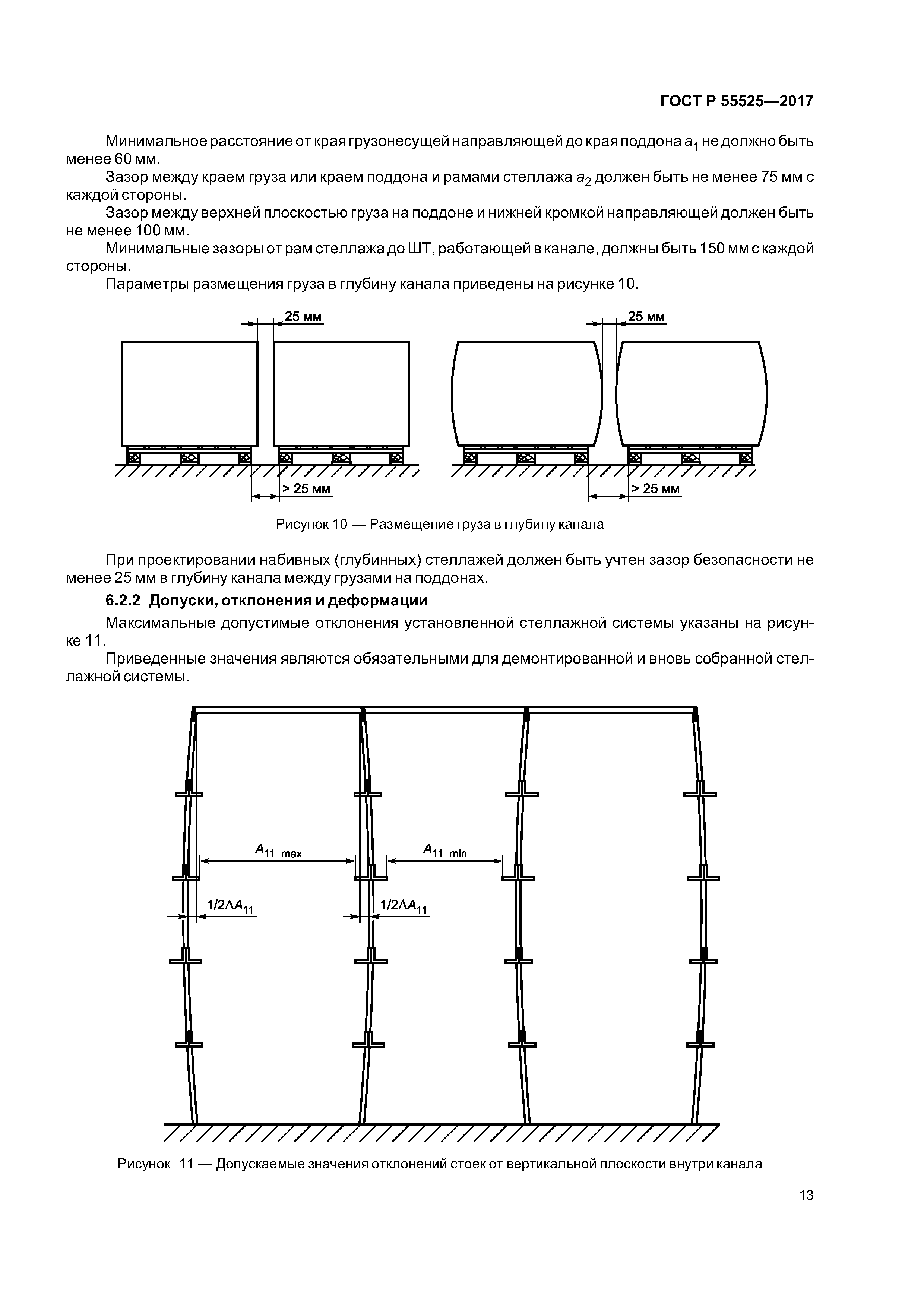 ГОСТ Р 55525—2017

Минимальное расстояние от края грузонесущей направляющей до края поддона $a_1$ не должно быть менее 60 мм.

Зазор между краем груза или краем поддона и рамами стеллажа $a_2$ должен быть не менее 75 мм с каждой стороны.

Зазор между верхней плоскостью груза на поддоне и нижней кромкой направляющей должен быть не менее 100 мм.

Минимальные зазоры от рам стеллажа до ШТ, работающей в канале, должны быть 150 мм с каждой стороны.

Параметры размещения груза в глубину канала приведены на рисунке 10.

25 мм

25 мм

> 25 мм

> 25 мм

Рисунок 10 — Размещение груза в глубину канала

При проектировании набивных (глубинных) стеллажей должен быть учтен зазор безопасности не менее 25 мм в глубину канала между грузами на поддонах.

6.2.2 Допуски, отклонения и деформации

Максимальные допустимые отклонения установленной стеллажной системы указаны на рисунке 11.

Приведенные значения являются обязательными для демонтированной и вновь собранной стеллажной системы.

$A_{11\ max}$

$A_{11\ min}$

$1/2\Delta A_{11}$

$1/2\Delta A_{11}$

Рисунок 11 — Допускаемые значения отклонений стоек от вертикальной плоскости внутри канала

13